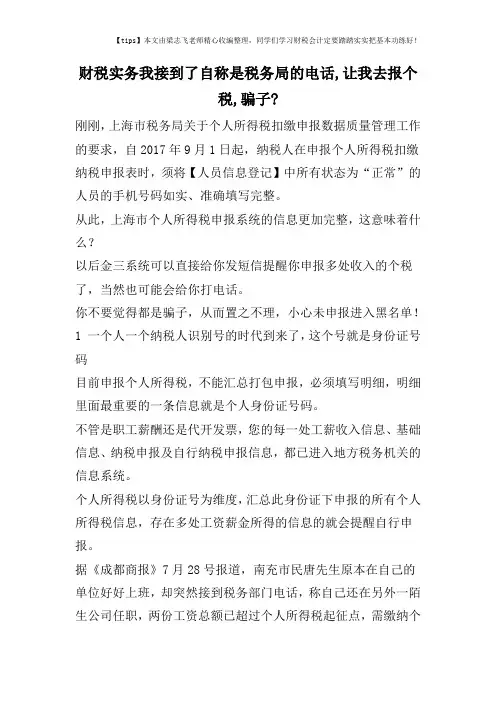 【tips】本文由梁志飞老师精心收编整理，同学们学习财税会计定要踏踏实实把基本功练好！

财税实务我接到了自称是税务局的电话,让我去报个税,骗子?

刚刚，上海市税务局关于个人所得税扣缴申报数据质量管理工作的要求，自 2017 年 9 月 1 日起，纳税人在申报个人所得税扣缴纳税申报表时，须将【人员信息登记】中所有状态为“正常”的人员的手机号码如实、准确填写完整。

从此，上海市个人所得税申报系统的信息更加完整，这意味着什么？

以后金三系统可以直接给你发短信提醒你申报多处收入的个税了，当然也可能会给你打电话。

你不要觉得都是骗子，从而置之不理，小心未申报进入黑名单！

1 一个人一个纳税人识别号的时代到来了，这个号就是身份证号码

目前申报个人所得税，不能汇总打包申报，必须填写明细，明细里面最重要的一条信息就是个人身份证号码。

不管是职工薪酬还是代开发票，您的每一处工薪收入信息、基础信息、纳税申报及自行纳税申报信息，都已进入地方税务机关的信息系统。

个人所得税以身份证号为维度，汇总此身份证下申报的所有个人所得税信息，存在多处工资薪金所得的信息的就会提醒自行申报。

据《成都商报》7 月 28 号报道，南充市民唐先生原本在自己的单位好好上班，却突然接到税务部门电话，称自己还在另外一陌生公司任职，两份工资总额已超过个人所得税起征点，需缴纳个